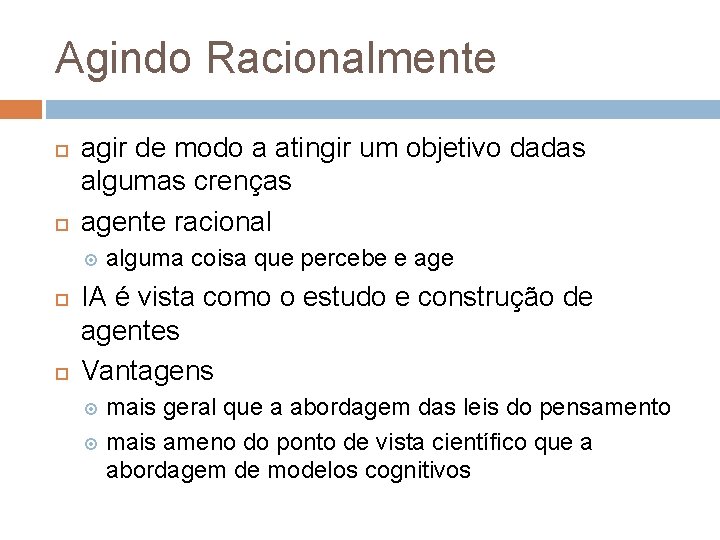 Agindo Racionalmente

agir de modo a atingir um objetivo dadas algumas crenças

agente racional

alguma coisa que percebe e age

IA é vista como o estudo e construção de agentes

Vantagens

mais geral que a abordagem das leis do pensamento

mais ameno do ponto de vista científico que a abordagem de modelos cognitivos